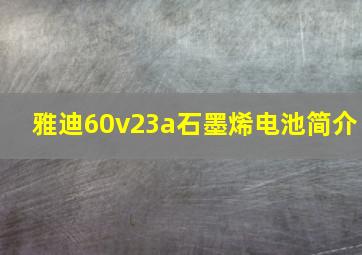 雅迪60v23a石墨烯电池简介